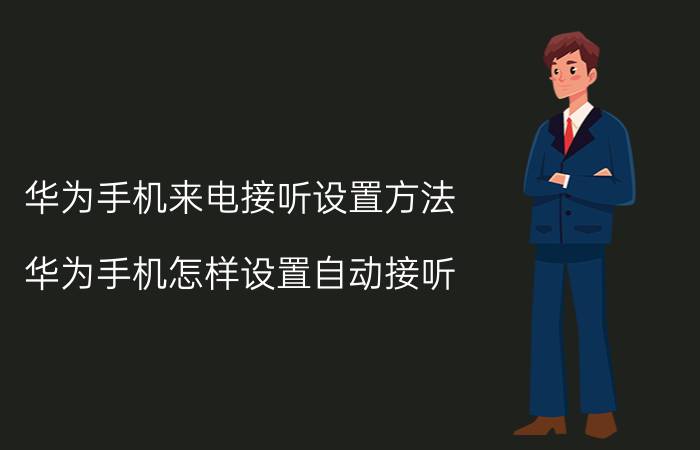 华为手机来电接听设置方法

华为手机怎样设置自动接听